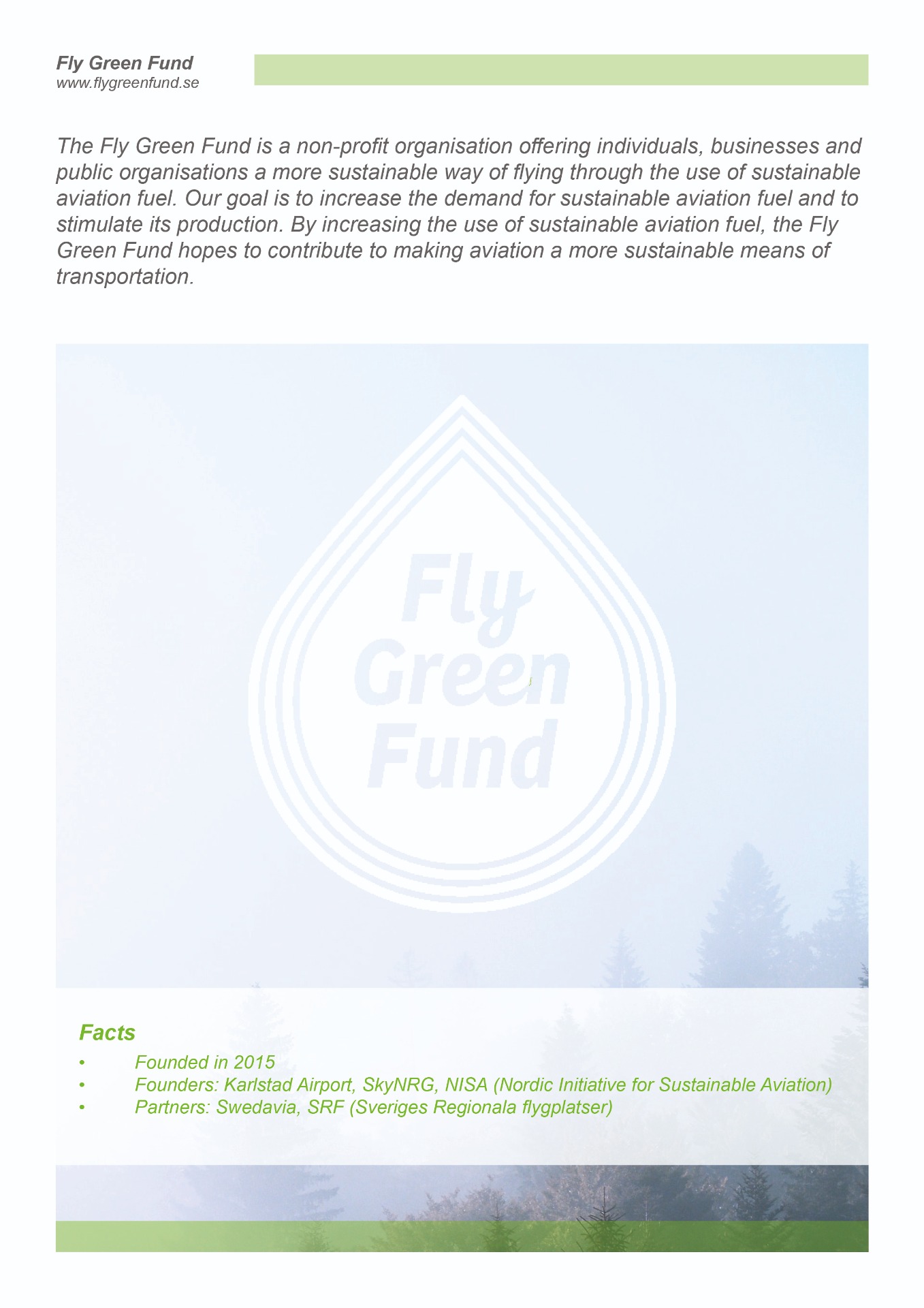 Fly Green Fund
www.flygreenfund.se

The Fly Green Fund is a non-profit organisation offering individuals, businesses and public organisations a more sustainable way of flying through the use of sustainable aviation fuel. Our goal is to increase the demand for sustainable aviation fuel and to stimulate its production. By increasing the use of sustainable aviation fuel, the Fly Green Fund hopes to contribute to making aviation a more sustainable means of transportation.

Fly Green Fund

Facts
• Founded in 2015
• Founders: Karlstad Airport, SkyNRG, NISA (Nordic Initiative for Sustainable Aviation)
• Partners: Swedavia, SRF (Sveriges Regionala flygplatser)